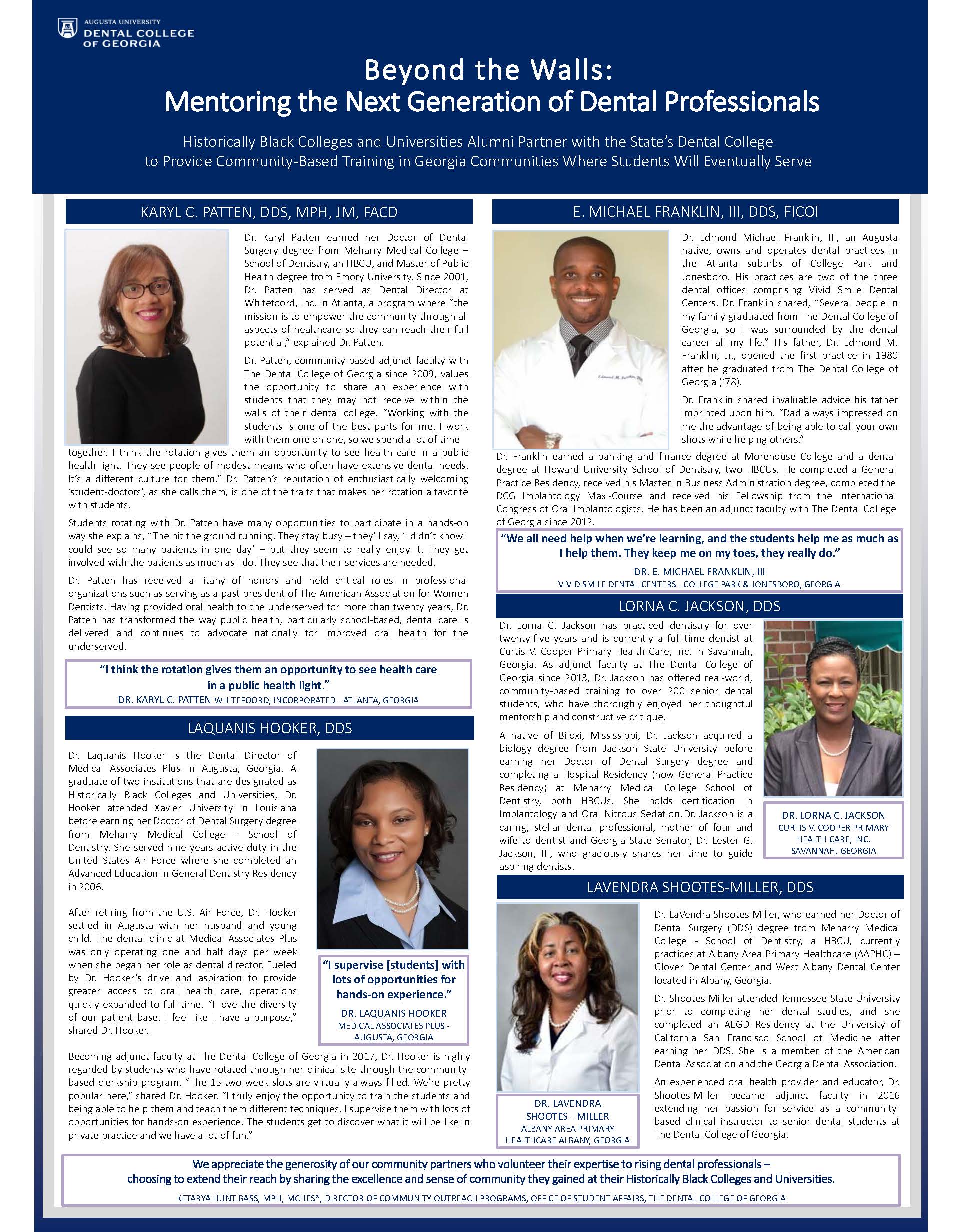 AUGUSTA UNIVERSITY
DENTAL COLLEGE OF GEORGIA

Beyond the Walls:
Mentoring the Next Generation of Dental Professionals

Historically Black Colleges and Universities Alumni Partner with the State's Dental College to Provide Community-Based Training in Georgia Communities Where Students Will Eventually Serve

KARYL C. PATTEN, DDS, MPH, JM, FACD

Dr. Karyl Patten earned her Doctor of Dental Surgery degree from Meharry Medical College – School of Dentistry, an HBCU, and Master of Public Health degree from Emory University. Since 2001, Dr. Patten has served as Dental Director at Whitefoord, Inc. in Atlanta, a program where "the mission is to empower the community through all aspects of healthcare so they can reach their full potential," explained Dr. Patten.

Dr. Patten, community-based adjunct faculty with The Dental College of Georgia since 2009, values the opportunity to share an experience with students that they may not receive within the walls of their dental college. "Working with the students is one of the best parts for me. I work with them one on one, so we spend a lot of time together. I think the rotation gives them an opportunity to see health care in a public health light. They see people of modest means who often have extensive dental needs. It's a different culture for them." Dr. Patten's reputation of enthusiastically welcoming 'student-doctors', as she calls them, is one of the traits that makes her rotation a favorite with students.

Students rotating with Dr. Patten have many opportunities to participate in a hands-on way she explains, "The hit the ground running. They stay busy – they'll say, 'I didn't know I could see so many patients in one day' – but they seem to really enjoy it. They get involved with the patients as much as I do. They see that their services are needed.

Dr. Patten has received a litany of honors and held critical roles in professional organizations such as serving as a past president of The American Association for Women Dentists. Having provided oral health to the underserved for more than twenty years, Dr. Patten has transformed the way public health, particularly school-based, dental care is delivered and continues to advocate nationally for improved oral health for the underserved.

"I think the rotation gives them an opportunity to see health care in a public health light."
DR. KARYL C. PATTEN WHITEFOORD, INCORPORATED - ATLANTA, GEORGIA

LAQUANIS HOOKER, DDS

Dr. Laquanis Hooker is the Dental Director of Medical Associates Plus in Augusta, Georgia. A graduate of two institutions that are designated as Historically Black Colleges and Universities, Dr. Hooker attended Xavier University in Louisiana before earning her Doctor of Dental Surgery degree from Meharry Medical College - School of Dentistry. She served nine years active duty in the United States Air Force where she completed an Advanced Education in General Dentistry Residency in 2006.

After retiring from the U.S. Air Force, Dr. Hooker settled in Augusta with her husband and young child. The dental clinic at Medical Associates Plus was only operating one and half days per week when she began her role as dental director. Fueled by Dr. Hooker's drive and aspiration to provide greater access to oral health care, operations quickly expanded to full-time. "I love the diversity of our patient base. I feel like I have a purpose," shared Dr. Hooker.

"I supervise [students] with lots of opportunities for hands-on experience."
DR. LAQUANIS HOOKER
MEDICAL ASSOCIATES PLUS - AUGUSTA, GEORGIA

Becoming adjunct faculty at The Dental College of Georgia in 2017, Dr. Hooker is highly regarded by students who have rotated through her clinical site through the community-based clerkship program. "The 15 two-week slots are virtually always filled. We're pretty popular here," shared Dr. Hooker. "I truly enjoy the opportunity to train the students and being able to help them and teach them different techniques. I supervise them with lots of opportunities for hands-on experience. The students get to discover what it will be like in private practice and we have a lot of fun."

E. MICHAEL FRANKLIN, III, DDS, FICOI

Dr. Edmond Michael Franklin, III, an Augusta native, owns and operates dental practices in the Atlanta suburbs of College Park and Jonesboro. His practices are two of the three dental offices comprising Vivid Smile Dental Centers. Dr. Franklin shared, "Several people in my family graduated from The Dental College of Georgia, so I was surrounded by the dental career all my life." His father, Dr. Edmond M. Franklin, Jr., opened the first practice in 1980 after he graduated from The Dental College of Georgia ('78).

Dr. Franklin shared invaluable advice his father imprinted upon him. "Dad always impressed on me the advantage of being able to call your own shots while helping others."

Dr. Franklin earned a banking and finance degree at Morehouse College and a dental degree at Howard University School of Dentistry, two HBCUs. He completed a General Practice Residency, received his Master in Business Administration degree, completed the DCG Implantology Maxi-Course and received his Fellowship from the International Congress of Oral Implantologists. He has been an adjunct faculty with The Dental College of Georgia since 2012.

"We all need help when we're learning, and the students help me as much as I help them. They keep me on my toes, they really do."
DR. E. MICHAEL FRANKLIN, III
VIVID SMILE DENTAL CENTERS - COLLEGE PARK & JONESBORO, GEORGIA

LORNA C. JACKSON, DDS

Dr. Lorna C. Jackson has practiced dentistry for over twenty-five years and is currently a full-time dentist at Curtis V. Cooper Primary Health Care, Inc. in Savannah, Georgia. As adjunct faculty at The Dental College of Georgia since 2013, Dr. Jackson has offered real-world, community-based training to over 200 senior dental students, who have thoroughly enjoyed her thoughtful mentorship and constructive critique.

A native of Biloxi, Mississippi, Dr. Jackson acquired a biology degree from Jackson State University before earning her Doctor of Dental Surgery degree and completing a Hospital Residency (now General Practice Residency) at Meharry Medical College School of Dentistry, both HBCUs. She holds certification in Implantology and Oral Nitrous Sedation. Dr. Jackson is a caring, stellar dental professional, mother of four and wife to dentist and Georgia State Senator, Dr. Lester G. Jackson, III, who graciously shares her time to guide aspiring dentists.

DR. LORNA C. JACKSON
CURTIS V. COOPER PRIMARY HEALTH CARE, INC. SAVANNAH, GEORGIA

LAVENDRA SHOOTES-MILLER, DDS

Dr. LaVendra Shootes-Miller, who earned her Doctor of Dental Surgery (DDS) degree from Meharry Medical College - School of Dentistry, a HBCU, currently practices at Albany Area Primary Healthcare (AAPHC) – Glover Dental Center and West Albany Dental Center located in Albany, Georgia.

Dr. Shootes-Miller attended Tennessee State University prior to completing her dental studies, and she completed an AEGD Residency at the University of California San Francisco School of Medicine after earning her DDS. She is a member of the American Dental Association and the Georgia Dental Association.

An experienced oral health provider and educator, Dr. Shootes-Miller became adjunct faculty in 2016 extending her passion for service as a community-based clinical instructor to senior dental students at The Dental College of Georgia.

DR. LAVENDRA SHOOTES - MILLER
ALBANY AREA PRIMARY HEALTHCARE ALBANY, GEORGIA

We appreciate the generosity of our community partners who volunteer their expertise to rising dental professionals – choosing to extend their reach by sharing the excellence and sense of community they gained at their Historically Black Colleges and Universities.
KETARYA HUNT BASS, MPH, MCHES®, DIRECTOR OF COMMUNITY OUTREACH PROGRAMS, OFFICE OF STUDENT AFFAIRS, THE DENTAL COLLEGE OF GEORGIA